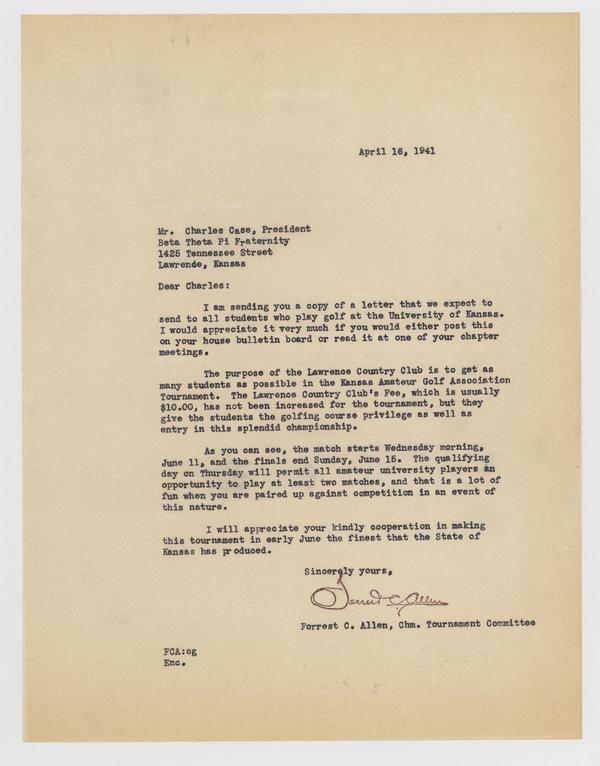 April 16, 1941

Mr. Charles Case, President
Beta Theta Pi Fraternity
1425 Tennessee Street
Lawrende, Kansas

Dear Charles:

I am sending you a copy of a letter that we expect to send to all students who play golf at the University of Kansas. I would appreciate it very much if you would either post this on your house bulletin board or read it at one of your chapter meetings.

The purpose of the Lawrence Country Club is to get as many students as possible in the Kansas Amateur Golf Association Tournament. The Lawrence Country Club's Fee, which is usually $10.00, has not been increased for the tournament, but they give the students the golfing course privilege as well as entry in this splendid championship.

As you can see, the match starts Wednesday morning, June 11, and the finals end Sunday, June 15. The qualifying day on Thursday will permit all amateur university players an opportunity to play at least two matches, and that is a lot of fun when you are paired up against competition in an event of this nature.

I will appreciate your kindly cooperation in making this tournament in early June the finest that the State of Kansas has produced.

Sincerely yours,

Forrest C. Allen

Forrest C. Allen, Chm. Tournament Committee

FCA:og
Enc.